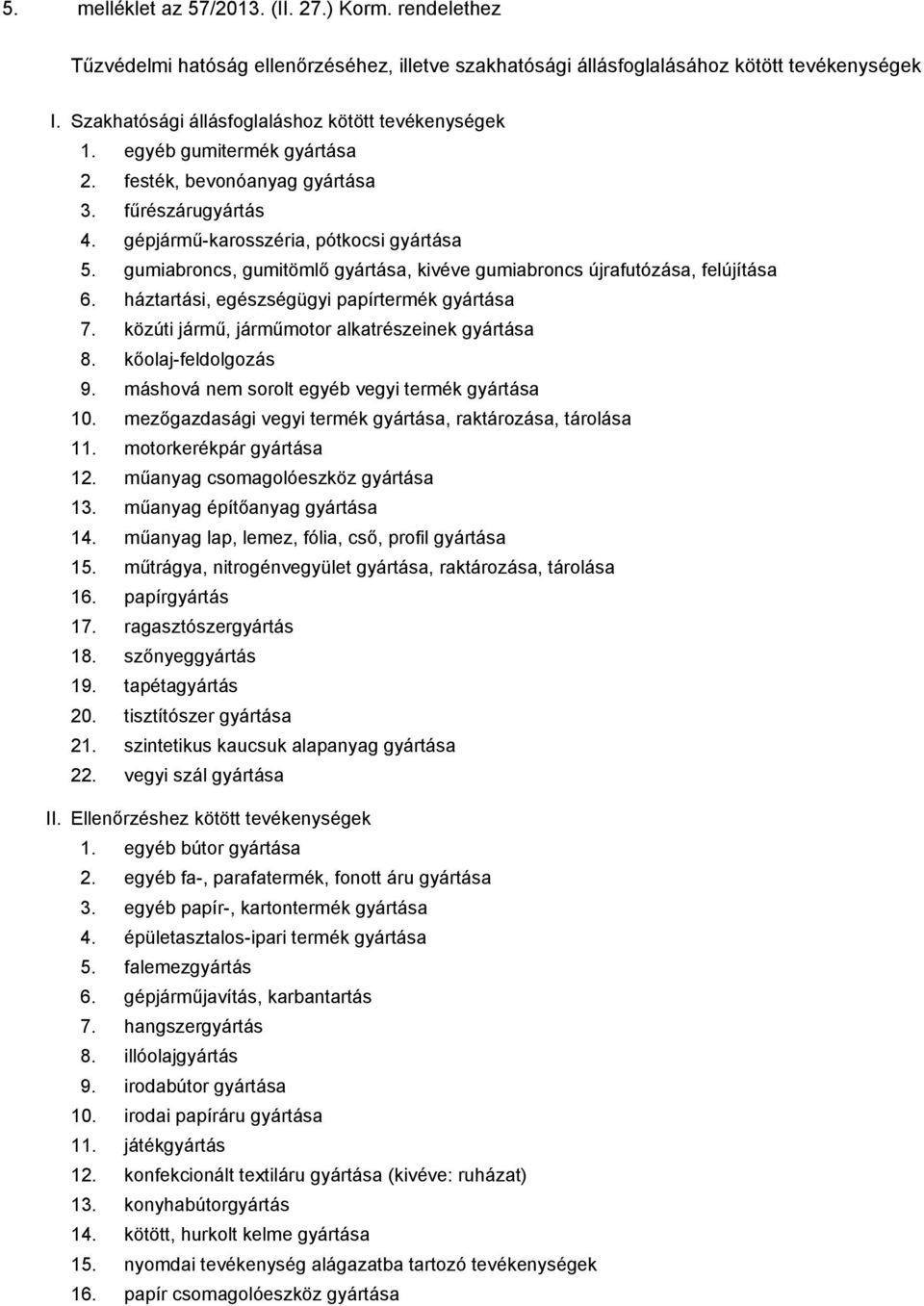 5. melléklet az 57/2013. (II. 27.) Korm. rendelethez

Tűzvédelmi hatóság ellenőrzéséhez, illetve szakhatósági állásfoglalásához kötött tevékenységek

I. Szakhatósági állásfoglaláshoz kötött tevékenységek
1. egyéb gumitermék gyártása
2. festék, bevonóanyag gyártása
3. fűrészárugyártás
4. gépjármű-karosszéria, pótkocsi gyártása
5. gumiabroncs, gumitömlő gyártása, kivéve gumiabroncs újrafutózása, felújítása
6. háztartási, egészségügyi papírtermék gyártása
7. közúti jármű, járműmotor alkatrészeinek gyártása
8. kőolaj-feldolgozás
9. máshová nem sorolt egyéb vegyi termék gyártása
10. mezőgazdasági vegyi termék gyártása, raktározása, tárolása
11. motorkerékpár gyártása
12. műanyag csomagolóeszköz gyártása
13. műanyag építőanyag gyártása
14. műanyag lap, lemez, fólia, cső, profil gyártása
15. műtrágya, nitrogénvegyület gyártása, raktározása, tárolása
16. papírgyártás
17. ragasztószergyártás
18. szőnyeggyártás
19. tapétagyártás
20. tisztítószer gyártása
21. szintetikus kaucsuk alapanyag gyártása
22. vegyi szál gyártása

II. Ellenőrzéshez kötött tevékenységek
1. egyéb bútor gyártása
2. egyéb fa-, parafatermék, fonott áru gyártása
3. egyéb papír-, kartontermék gyártása
4. épületasztalos-ipari termék gyártása
5. falemezgyártás
6. gépjárműjavítás, karbantartás
7. hangszergyártás
8. illóolajgyártás
9. irodabútor gyártása
10. irodai papíráru gyártása
11. játékgyártás
12. konfekcionált textiláru gyártása (kivéve: ruházat)
13. konyhabútorgyártás
14. kötött, hurkolt kelme gyártása
15. nyomdai tevékenység alágazatba tartozó tevékenységek
16. papír csomagolóeszköz gyártása